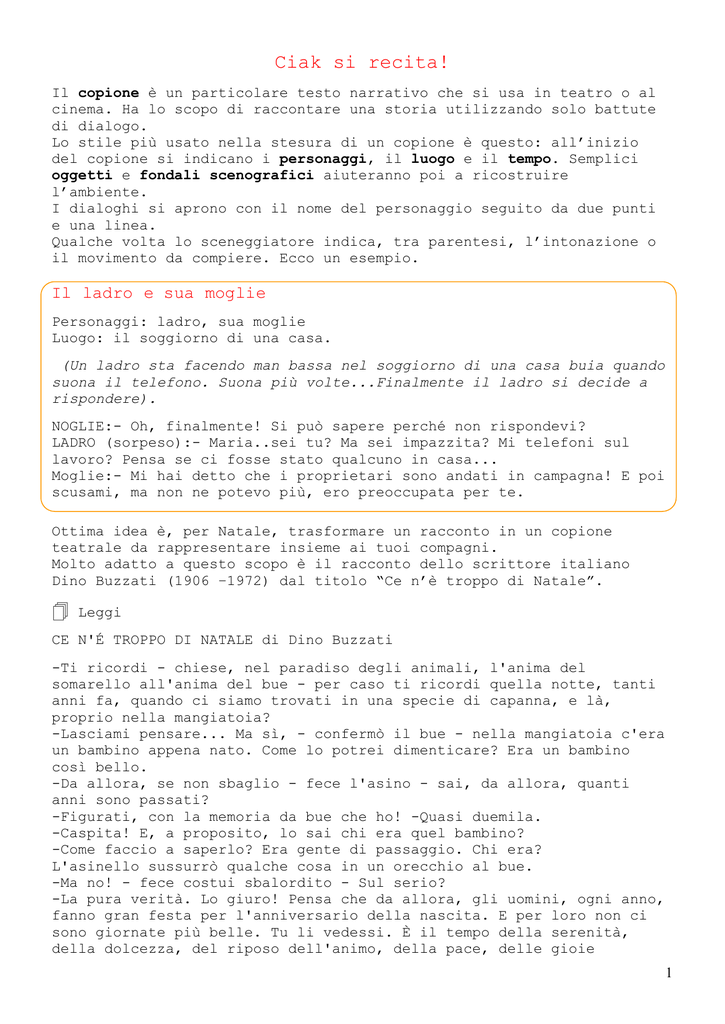 Ciak si recita!

Il **copione** è un particolare testo narrativo che si usa in teatro o al cinema. Ha lo scopo di raccontare una storia utilizzando solo battute di dialogo.
Lo stile più usato nella stesura di un copione è questo: all'inizio del copione si indicano i **personaggi**, il **luogo** e il **tempo**. Semplici **oggetti** e **fondali scenografici** aiuteranno poi a ricostruire l'ambiente.
I dialoghi si aprono con il nome del personaggio seguito da due punti e una linea.
Qualche volta lo sceneggiatore indica, tra parentesi, l'intonazione o il movimento da compiere. Ecco un esempio.

Il ladro e sua moglie

Personaggi: ladro, sua moglie
Luogo: il soggiorno di una casa.

(Un ladro sta facendo man bassa nel soggiorno di una casa buia quando suona il telefono. Suona più volte...Finalmente il ladro si decide a rispondere).

NOGLIE:- Oh, finalmente! Si può sapere perché non rispondevi?
LADRO (sorpeso):- Maria..sei tu? Ma sei impazzita? Mi telefoni sul lavoro? Pensa se ci fosse stato qualcuno in casa...
Moglie:- Mi hai detto che i proprietari sono andati in campagna! E poi scusami, ma non ne potevo più, ero preoccupata per te.

Ottima idea è, per Natale, trasformare un racconto in un copione teatrale da rappresentare insieme ai tuoi compagni.
Molto adatto a questo scopo è il racconto dello scrittore italiano Dino Buzzati (1906 –1972) dal titolo "Ce n'è troppo di Natale".

Leggi

CE N'É TROPPO DI NATALE di Dino Buzzati

-Ti ricordi - chiese, nel paradiso degli animali, l'anima del somarello all'anima del bue - per caso ti ricordi quella notte, tanti anni fa, quando ci siamo trovati in una specie di capanna, e là, proprio nella mangiatoia?
-Lasciami pensare... Ma sì, - confermò il bue - nella mangiatoia c'era un bambino appena nato. Come lo potrei dimenticare? Era un bambino così bello.
-Da allora, se non sbaglio - fece l'asino - sai, da allora, quanti anni sono passati?
-Figurati, con la memoria da bue che ho! -Quasi duemila.
-Caspita! E, a proposito, lo sai chi era quel bambino?
-Come faccio a saperlo? Era gente di passaggio. Chi era?
L'asinello sussurrò qualche cosa in un orecchio al bue.
-Ma no! - fece costui sbalordito - Sul serio?
-La pura verità. Lo giuro! Pensa che da allora, gli uomini, ogni anno, fanno gran festa per l'anniversario della nascita. E per loro non ci sono giornate più belle. Tu li vedessi. È il tempo della serenità, della dolcezza, del riposo dell'animo, della pace, delle gioie

1